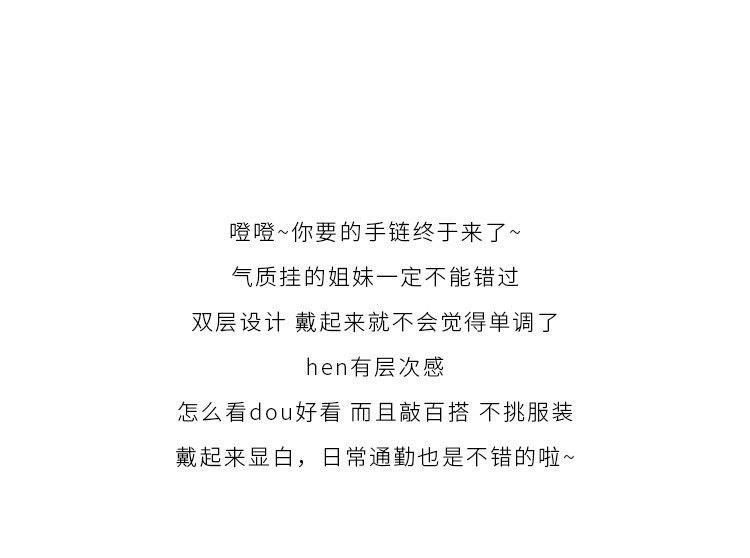 噔噔~你要的手链终于来了~

气质挂的姐妹一定不能错过

双层设计 戴起来就不会觉得单调了

hen有层次感

怎么看dou好看 而且敲百搭 不挑服装

戴起来显白，日常通勤也是不错的啦~